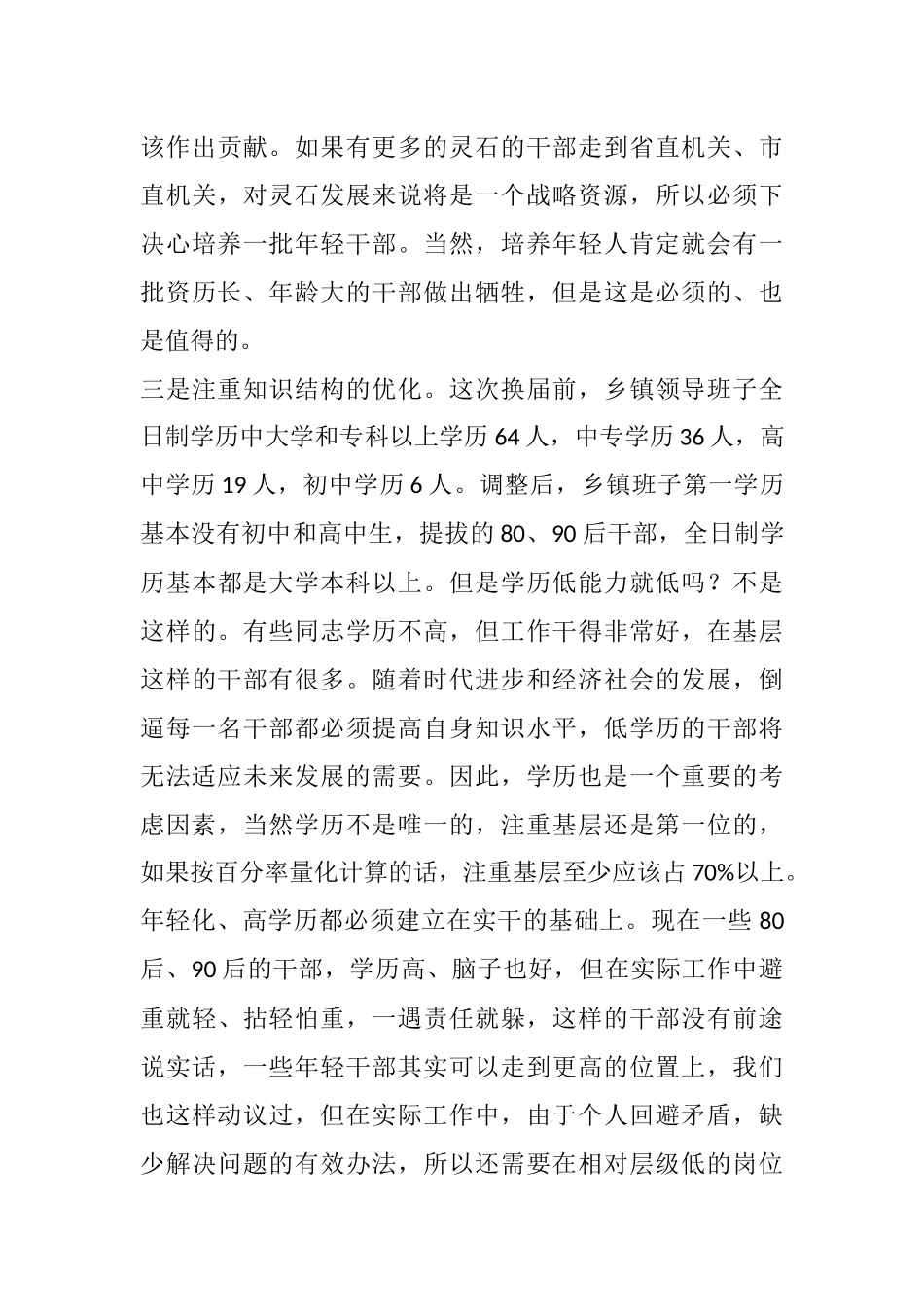 该作出贡献。如果有更多的灵石的干部走到省直机关、市直机关，对灵石发展来说将是一个战略资源，所以必须下决心培养一批年轻干部。当然，培养年轻人肯定就会有一批资历长、年龄大的干部做出牺牲，但是这是必须的、也是值得的。

三是注重知识结构的优化。这次换届前，乡镇领导班子全日制学历中大学和专科以上学历 64 人，中专学历 36 人，高中学历 19 人，初中学历 6 人。调整后，乡镇班子第一学历基本没有初中和高中生，提拔的 80、90 后干部，全日制学历基本都是大学本科以上。但是学历低能力就低吗？不是这样的。有些同志学历不高，但工作干得非常好，在基层这样的干部有很多。随着时代进步和经济社会的发展，倒逼每一名干部都必须提高自身知识水平，低学历的干部将无法适应未来发展的需要。因此，学历也是一个重要的考虑因素，当然学历不是唯一的，注重基层还是第一位的，如果按百分率量化计算的话，注重基层至少应该占 70%以上。年轻化、高学历都必须建立在实干的基础上。现在一些 80 后、90 后的干部，学历高、脑子也好，但在实际工作中避重就轻、拈轻怕重，一遇责任就躲，这样的干部没有前途说实话，一些年轻干部其实可以走到更高的位置上，我们也这样动议过，但在实际工作中，由于个人回避矛盾，缺少解决问题的有效办法，所以还需要在相对层级低的岗位